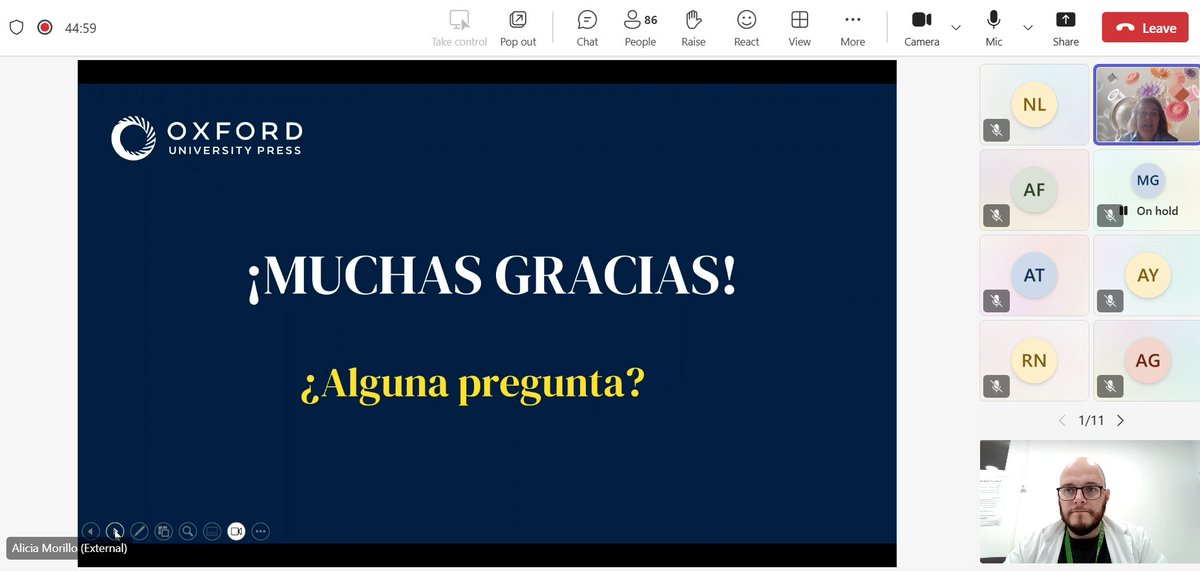 44:59

Take control
Pop out
Chat
86
People
Raise
React
View
More
Camera
Mic
Share
Leave

OXFORD
UNIVERSITY PRESS

¡MUCHAS GRACIAS!

¿Alguna pregunta?

Alicia Morillo (External)

NL
AF
MG
On hold
AT
AY
RN
AG
1/11